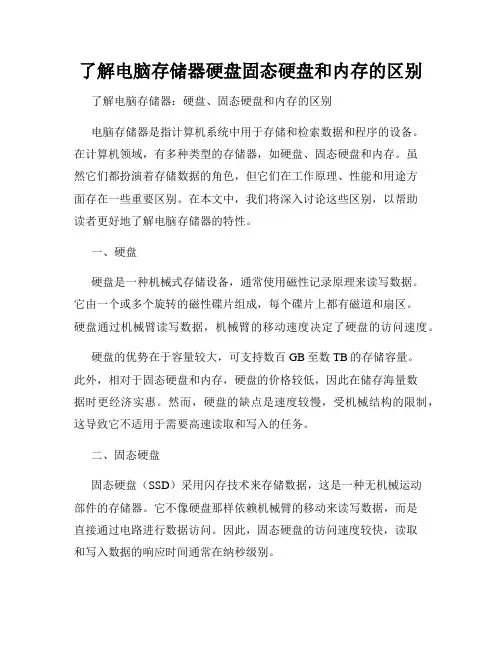 了解电脑存储器硬盘固态硬盘和内存的区别

了解电脑存储器：硬盘、固态硬盘和内存的区别

电脑存储器是指计算机系统中用于存储和检索数据和程序的设备。在计算机领域，有多种类型的存储器，如硬盘、固态硬盘和内存。虽然它们都扮演着存储数据的角色，但它们在工作原理、性能和用途方面存在一些重要区别。在本文中，我们将深入讨论这些区别，以帮助读者更好地了解电脑存储器的特性。

一、硬盘

硬盘是一种机械式存储设备，通常使用磁性记录原理来读写数据。它由一个或多个旋转的磁性碟片组成，每个碟片上都有磁道和扇区。硬盘通过机械臂读写数据，机械臂的移动速度决定了硬盘的访问速度。

硬盘的优势在于容量较大，可支持数百 GB 至数 TB 的存储容量。此外，相对于固态硬盘和内存，硬盘的价格较低，因此在储存海量数据时更经济实惠。然而，硬盘的缺点是速度较慢，受机械结构的限制，这导致它不适用于需要高速读取和写入的任务。

二、固态硬盘

固态硬盘（SSD）采用闪存技术来存储数据，这是一种无机械运动部件的存储器。它不像硬盘那样依赖机械臂的移动来读写数据，而是直接通过电路进行数据访问。因此，固态硬盘的访问速度较快，读取和写入数据的响应时间通常在纳秒级别。